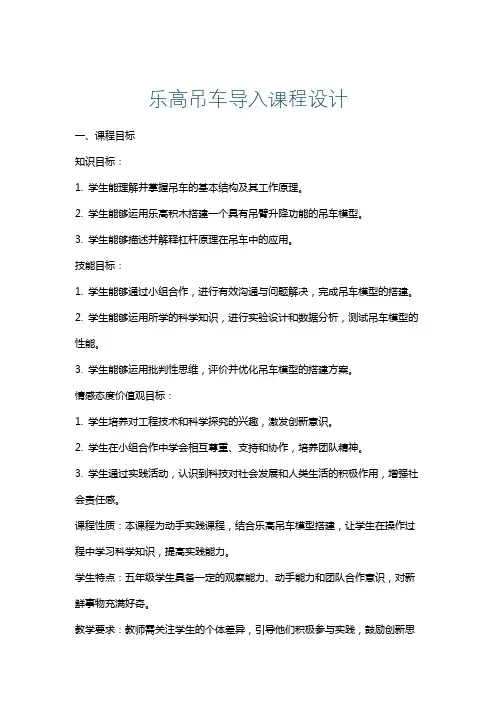 乐高吊车导入课程设计

一、课程目标

知识目标：

1. 学生能理解并掌握吊车的基本结构及其工作原理。

2. 学生能够运用乐高积木搭建一个具有吊臂升降功能的吊车模型。

3. 学生能够描述并解释杠杆原理在吊车中的应用。

技能目标：

1. 学生能够通过小组合作，进行有效沟通与问题解决，完成吊车模型的搭建。

2. 学生能够运用所学的科学知识，进行实验设计和数据分析，测试吊车模型的性能。

3. 学生能够运用批判性思维，评价并优化吊车模型的搭建方案。

情感态度价值观目标：

1. 学生培养对工程技术和科学探究的兴趣，激发创新意识。

2. 学生在小组合作中学会相互尊重、支持和协作，培养团队精神。

3. 学生通过实践活动，认识到科技对社会发展和人类生活的积极作用，增强社会责任感。

课程性质：本课程为动手实践课程，结合乐高吊车模型搭建，让学生在操作过程中学习科学知识，提高实践能力。

学生特点：五年级学生具备一定的观察能力、动手能力和团队合作意识，对新鲜事物充满好奇。

教学要求：教师需关注学生的个体差异，引导他们积极参与实践，鼓励创新思